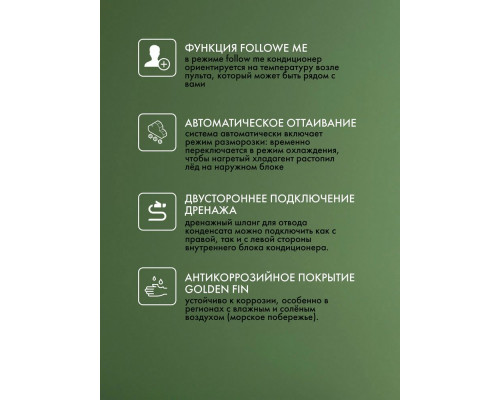 ФУНКЦИЯ FOLLOWE ME
в режиме follow me кондиционер ориентируется на температуру возле пульта, который может быть рядом с вами

АВТОМАТИЧЕСКОЕ ОТТАИВАНИЕ
система автоматически включает режим разморозки: временно переключается в режим охлаждения, чтобы нагретый хладагент растопил лёд на наружном блоке

ДВУСТОРОННЕЕ ПОДКЛЮЧЕНИЕ ДРЕНАЖА
дренажный шланг для отвода конденсата можно подключить как с правой, так и с левой стороны внутреннего блока кондиционера.

АНТИКОРРОЗИЙНОЕ ПОКРЫТИЕ GOLDEN FIN
устойчиво к коррозии, особенно в регионах с влажным и солёным воздухом (морское побережье).